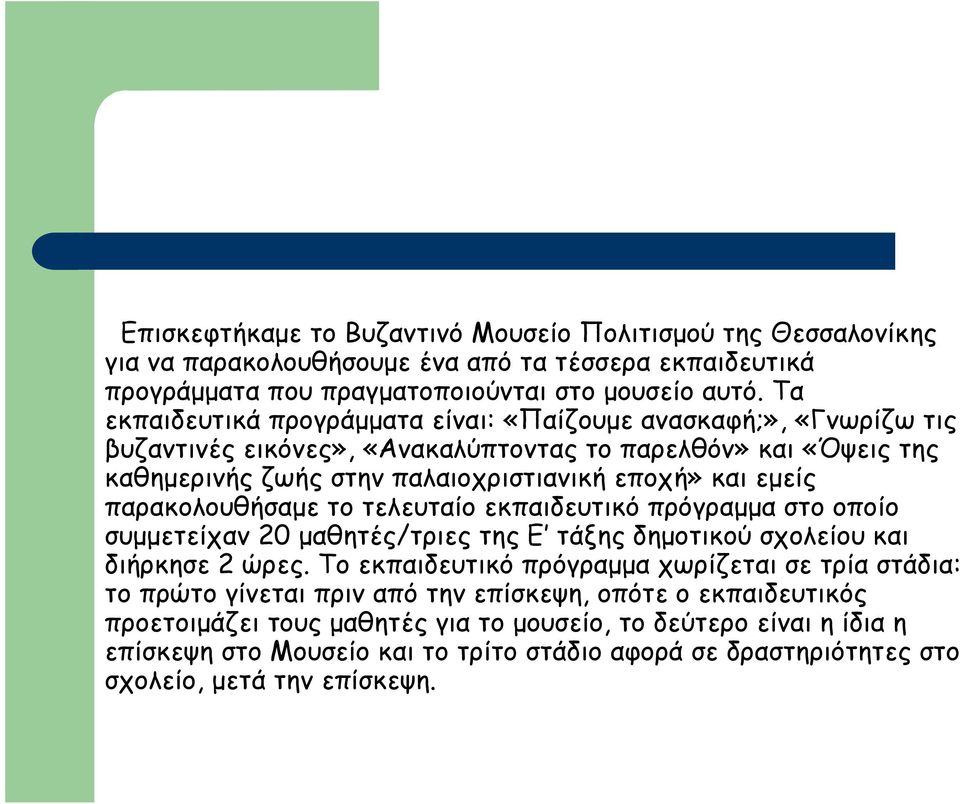 Επισκεφτήκαμε το Βυζαντινό Μουσείο Πολιτισμού της Θεσσαλονίκης για να παρακολουθήσουμε ένα από τα τέσσερα εκπαιδευτικά προγράμματα που πραγματοποιούνται στο μουσείο αυτό. Τα εκπαιδευτικά προγράμματα είναι: «Παίζουμε ανασκαφή;», «Γνωρίζω τις βυζαντινές εικόνες», «Ανακαλύπτοντας το παρελθόν» και «Όψεις της καθημερινής ζωής στην παλαιοχριστιανική εποχή» και εμείς παρακολουθήσαμε το τελευταίο εκπαιδευτικό πρόγραμμα στο οποίο συμμετείχαν 20 μαθητές/τριες της Ε' τάξης δημοτικού σχολείου και διήρκησε 2 ώρες. Το εκπαιδευτικό πρόγραμμα χωρίζεται σε τρία στάδια: το πρώτο γίνεται πριν από την επίσκεψη, οπότε ο εκπαιδευτικός προετοιμάζει τους μαθητές για το μουσείο, το δεύτερο είναι η ίδια η επίσκεψη στο Μουσείο και το τρίτο στάδιο αφορά σε δραστηριότητες στο σχολείο, μετά την επίσκεψη.